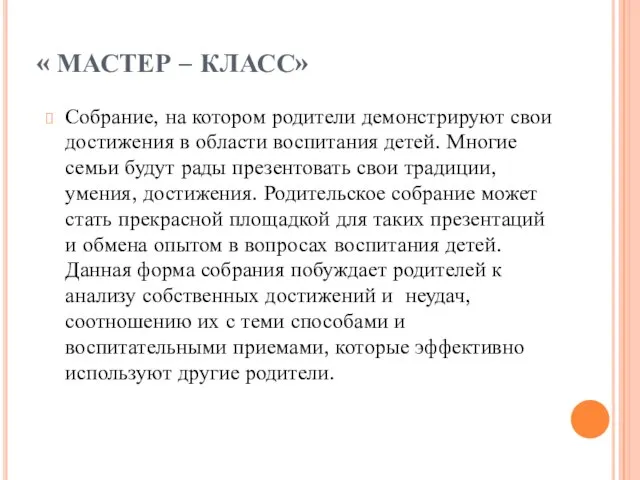 « МАСТЕР – КЛАСС»

Собрание, на котором родители демонстрируют свои достижения в области воспитания детей. Многие семьи будут рады презентовать свои традиции, умения, достижения. Родительское собрание может стать прекрасной площадкой для таких презентаций и обмена опытом в вопросах воспитания детей. Данная форма собрания побуждает родителей к анализу собственных достижений и неудач, соотношению их с теми способами и воспитательными приемами, которые эффективно используют другие родители.